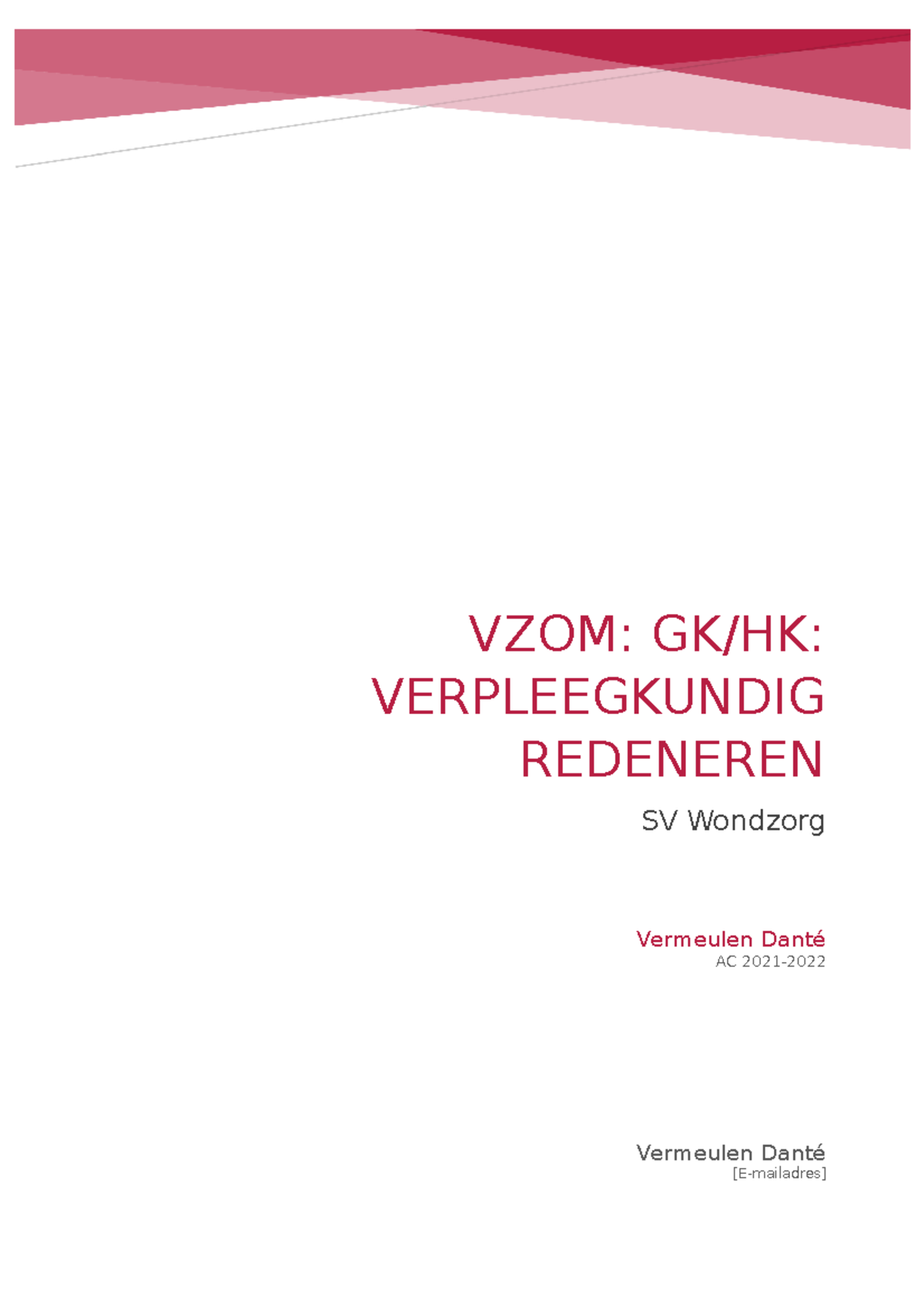 VZOM: GK/HK: VERPLEEGKUNDIG REDENEREN

SV Wondzorg

Vermeulen Danté
AC 2021-2022

Vermeulen Danté
[E-mailadres]